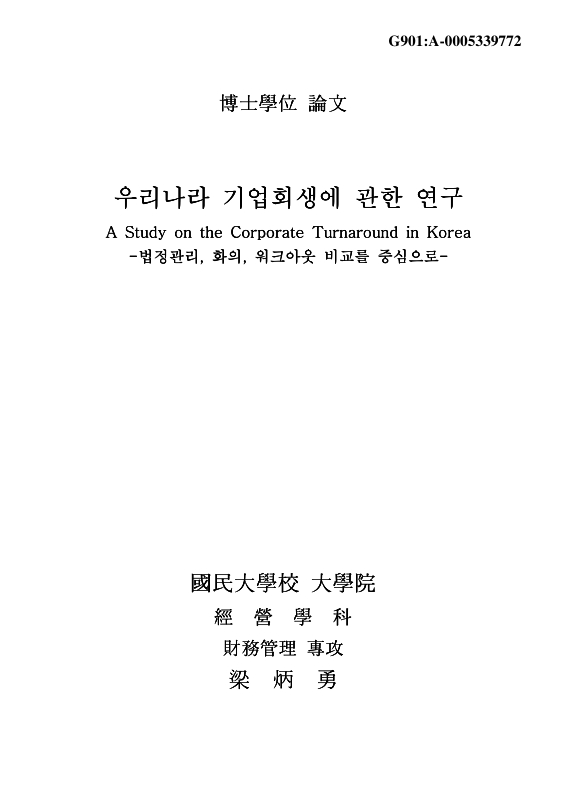 G901:A-0005339772

博士學位 論文

우리나라 기업회생에 관한 연구

A Study on the Corporate Turnaround in Korea

-법정관리, 화의, 워크아웃 비교를 중심으로-

國民大學校 大學院

經 營 學 科

財務管理 專攻

梁 炳 勇